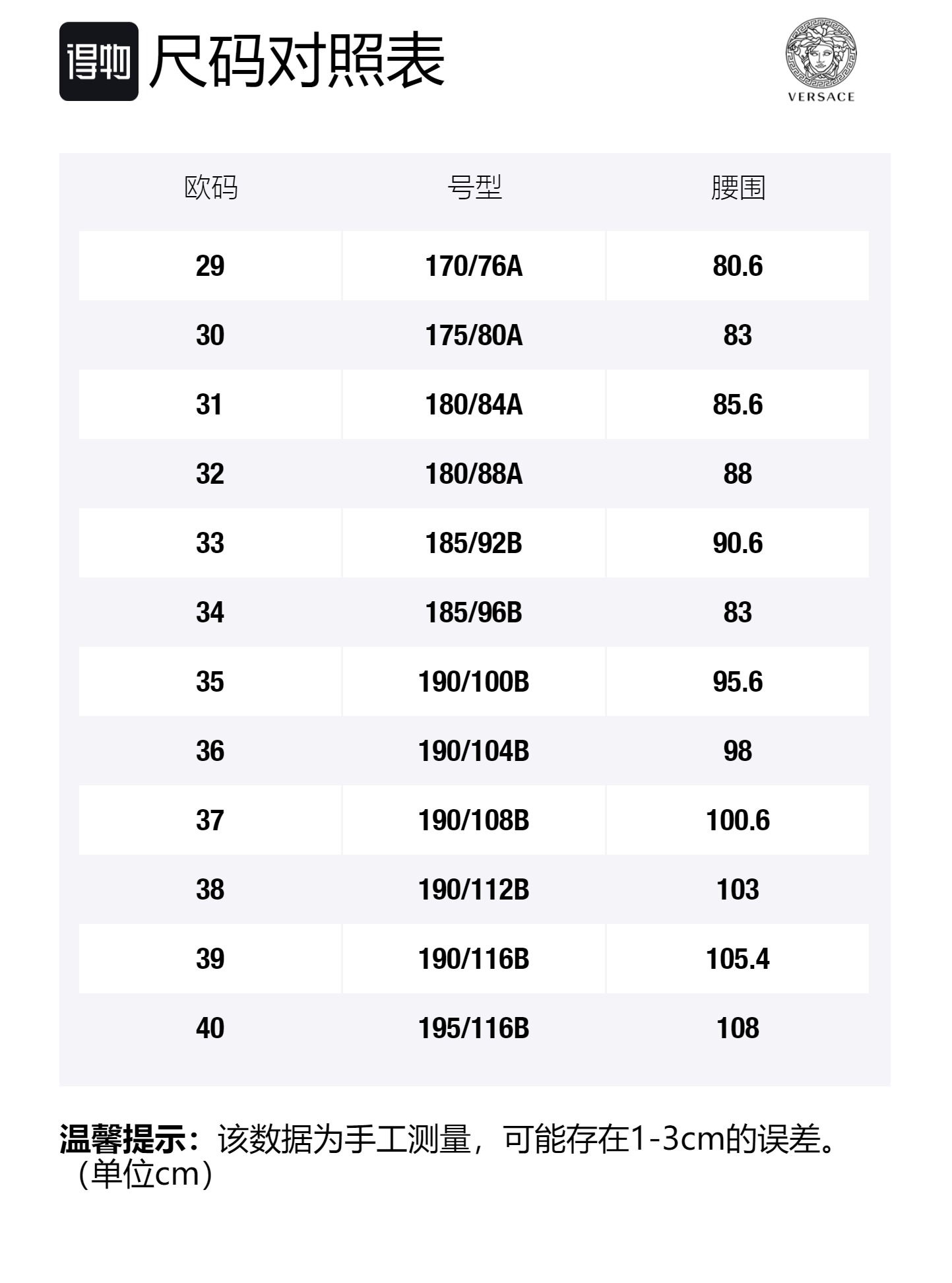 得物 尺码对照表

VERSACE

| 欧码 | 号型 | 腰围 |
|---|---|---|
| 29 | 170/76A | 80.6 |
| 30 | 175/80A | 83 |
| 31 | 180/84A | 85.6 |
| 32 | 180/88A | 88 |
| 33 | 185/92B | 90.6 |
| 34 | 185/96B | 83 |
| 35 | 190/100B | 95.6 |
| 36 | 190/104B | 98 |
| 37 | 190/108B | 100.6 |
| 38 | 190/112B | 103 |
| 39 | 190/116B | 105.4 |
| 40 | 195/116B | 108 |

温馨提示：该数据为手工测量，可能存在1-3cm的误差。（单位cm）